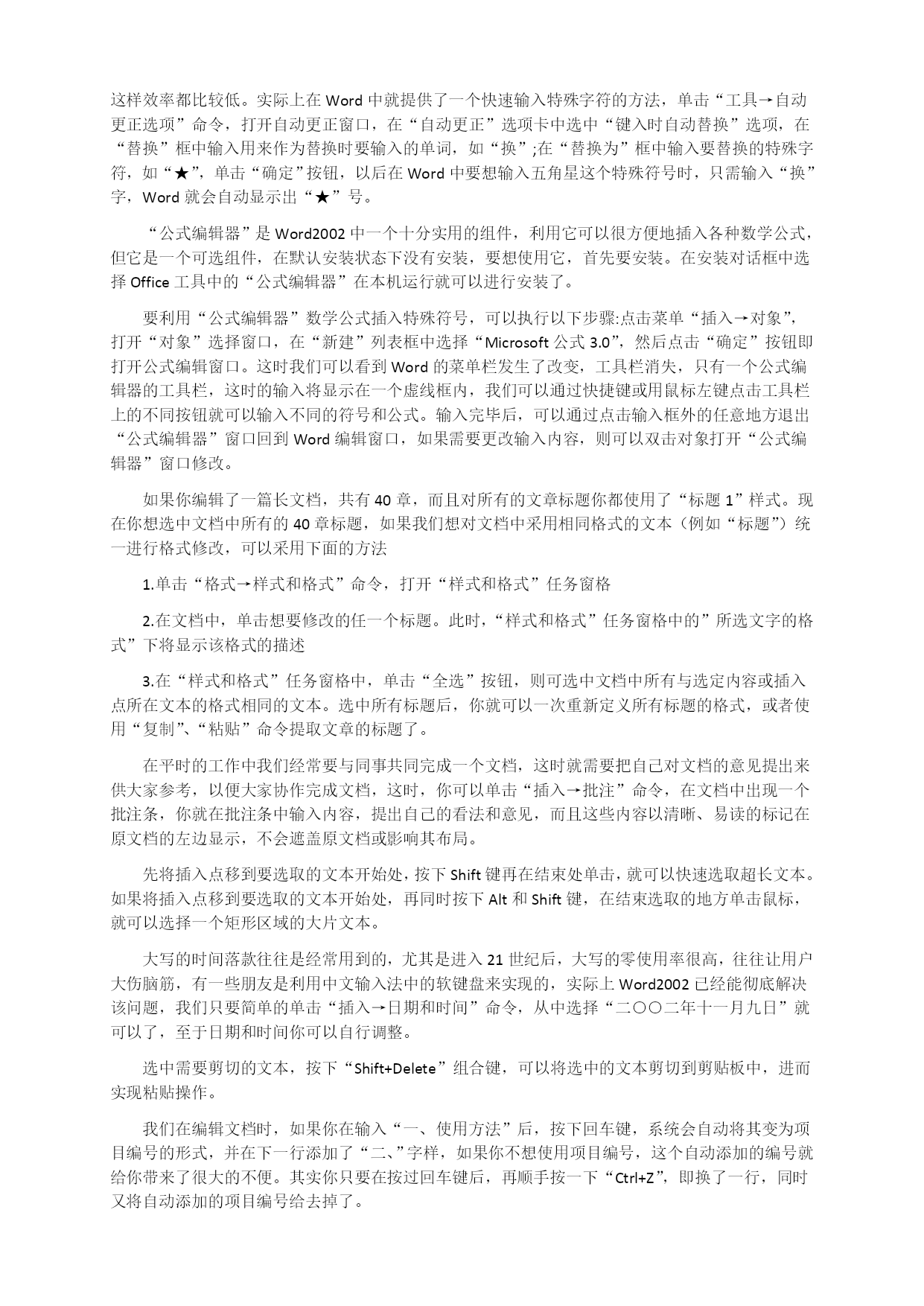 这样效率都比较低。实际上在 Word 中就提供了一个快速输入特殊字符的方法，单击“工具→自动更正选项”命令，打开自动更正窗口，在“自动更正”选项卡中选中“键入时自动替换”选项，在“替换”框中输入用来作为替换时要输入的单词，如“换”;在“替换为”框中输入要替换的特殊字符，如“★”，单击“确定”按钮，以后在 Word 中要想输入五角星这个特殊符号时，只需输入“换”字，Word 就会自动显示出“★”号。

“公式编辑器”是 Word2002 中一个十分实用的组件，利用它可以很方便地插入各种数学公式，但它是一个可选组件，在默认安装状态下没有安装，要想使用它，首先要安装。在安装对话框中选择 Office 工具中的“公式编辑器”在本机运行就可以进行安装了。

要利用“公式编辑器”数学公式插入特殊符号，可以执行以下步骤:点击菜单“插入→对象”，打开“对象”选择窗口，在“新建”列表框中选择“Microsoft 公式 3.0”，然后点击“确定”按钮即打开公式编辑窗口。这时我们可以看到 Word 的菜单栏发生了改变，工具栏消失，只有一个公式编辑器的工具栏，这时的输入将显示在一个虚线框内，我们可以通过快捷键或用鼠标左键点击工具栏上的不同按钮就可以输入不同的符号和公式。输入完毕后，可以通过点击输入框外的任意地方退出“公式编辑器”窗口回到 Word 编辑窗口，如果需要更改输入内容，则可以双击对象打开“公式编辑器”窗口修改。

如果你编辑了一篇长文档，共有 40 章，而且对所有的文章标题你都使用了“标题 1”样式。现在你想选中文档中所有的 40 章标题，如果我们想对文档中采用相同格式的文本（例如“标题”）统一进行格式修改，可以采用下面的方法

1.单击“格式→样式和格式”命令，打开“样式和格式”任务窗格

2.在文档中，单击想要修改的任一个标题。此时，“样式和格式”任务窗格中的”所选文字的格式”下将显示该格式的描述

3.在“样式和格式”任务窗格中，单击“全选”按钮，则可选中文档中所有与选定内容或插入点所在文本的格式相同的文本。选中所有标题后，你就可以一次重新定义所有标题的格式，或者使用“复制”、“粘贴”命令提取文章的标题了。

在平时的工作中我们经常要与同事共同完成一个文档，这时就需要把自己对文档的意见提出来供大家参考，以便大家协作完成文档，这时，你可以单击“插入→批注”命令，在文档中出现一个批注条，你就在批注条中输入内容，提出自己的看法和意见，而且这些内容以清晰、易读的标记在原文档的左边显示，不会遮盖原文档或影响其布局。

先将插入点移到要选取的文本开始处，按下 Shift 键再在结束处单击，就可以快速选取超长文本。如果将插入点移到要选取的文本开始处，再同时按下 Alt 和 Shift 键，在结束选取的地方单击鼠标，就可以选择一个矩形区域的大片文本。

大写的时间落款往往是经常用到的，尤其是进入 21 世纪后，大写的零使用率很高，往往让用户大伤脑筋，有一些朋友是利用中文输入法中的软键盘来实现的，实际上 Word2002 已经能彻底解决该问题，我们只要简单的单击“插入→日期和时间”命令，从中选择“二〇〇二年十一月九日”就可以了，至于日期和时间你可以自行调整。

选中需要剪切的文本，按下“Shift+Delete”组合键，可以将选中的文本剪切到剪贴板中，进而实现粘贴操作。

我们在编辑文档时，如果你在输入“一、使用方法”后，按下回车键，系统会自动将其变为项目编号的形式，并在下一行添加了“二、”字样，如果你不想使用项目编号，这个自动添加的编号就给你带来了很大的不便。其实你只要在按过回车键后，再顺手按一下“Ctrl+Z”，即换了一行，同时又将自动添加的项目编号给去掉了。